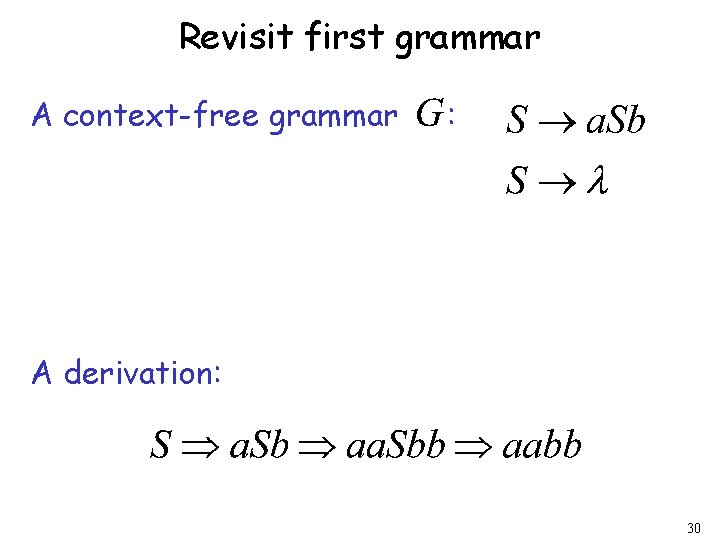 Revisit first grammar

A context-free grammar $G$:

$S \to aSb$

$S \to \lambda$

A derivation:

$S \Rightarrow aSb \Rightarrow aaSbb \Rightarrow aabb$

30